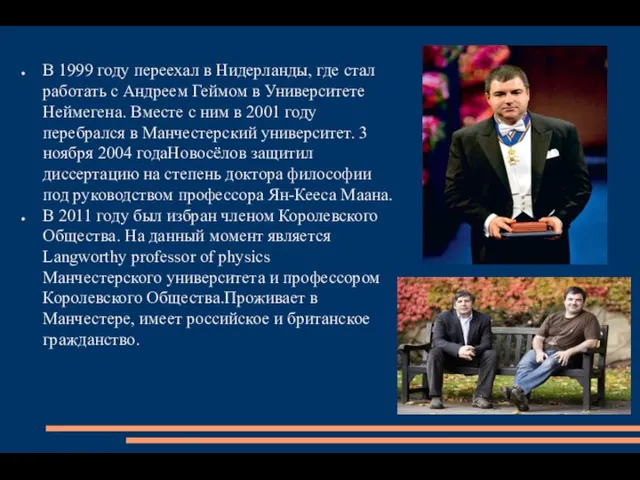 ● В 1999 году переехал в Нидерланды, где стал работать с Андреем Геймом в Университете Неймегена. Вместе с ним в 2001 году перебрался в Манчестерский университет. 3 ноября 2004 годаНовосёлов защитил диссертацию на степень доктора философии под руководством профессора Ян-Кееса Маана.
● В 2011 году был избран членом Королевского Общества. На данный момент является Langworthy professor of physics Манчестерского университета и профессором Королевского Общества.Проживает в Манчестере, имеет российское и британское гражданство.